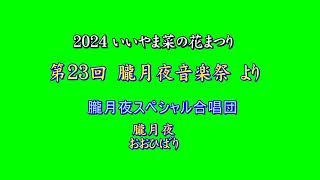 2024 いいやま菜の花まつり

第23回 朧月夜音楽祭 より

朧月夜スペシャル合唱団

朧月夜
おおひばり